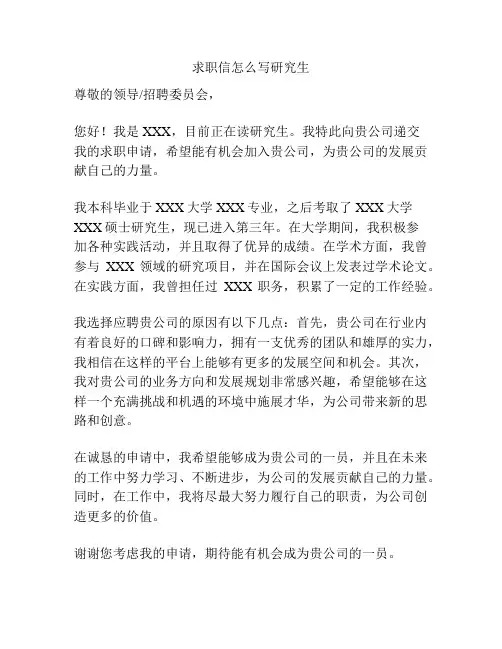 求职信怎么写研究生

尊敬的领导/招聘委员会，

您好！我是 XXX，目前正在读研究生。我特此向贵公司递交我的求职申请，希望能有机会加入贵公司，为贵公司的发展贡献自己的力量。

我本科毕业于 XXX 大学 XXX 专业，之后考取了 XXX 大学 XXX 硕士研究生，现已进入第三年。在大学期间，我积极参加各种实践活动，并且取得了优异的成绩。在学术方面，我曾参与 XXX 领域的研究项目，并在国际会议上发表过学术论文。在实践方面，我曾担任过 XXX 职务，积累了一定的工作经验。

我选择应聘贵公司的原因有以下几点：首先，贵公司在行业内有着良好的口碑和影响力，拥有一支优秀的团队和雄厚的实力，我相信在这样的平台上能够有更多的发展空间和机会。其次，我对贵公司的业务方向和发展规划非常感兴趣，希望能够在这样一个充满挑战和机遇的环境中施展才华，为公司带来新的思路和创意。

在诚恳的申请中，我希望能够成为贵公司的一员，并且在未来的工作中努力学习、不断进步，为公司的发展贡献自己的力量。同时，在工作中，我将尽最大努力履行自己的职责，为公司创造更多的价值。

谢谢您考虑我的申请，期待能有机会成为贵公司的一员。